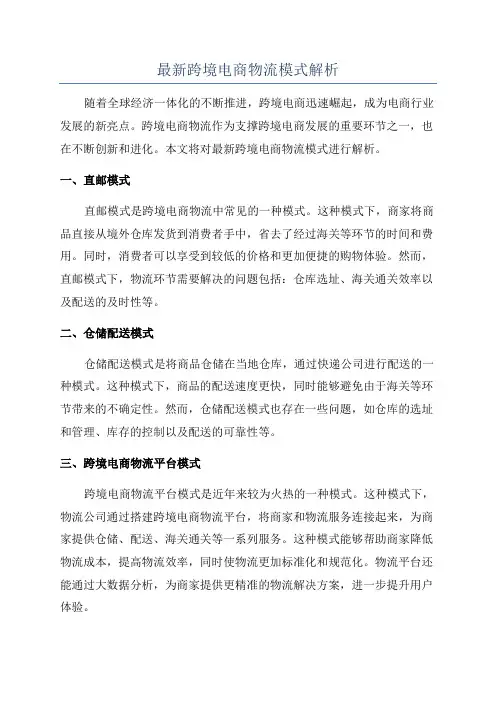 最新跨境电商物流模式解析

随着全球经济一体化的不断推进，跨境电商迅速崛起，成为电商行业发展的新亮点。跨境电商物流作为支撑跨境电商发展的重要环节之一，也在不断创新和进化。本文将对最新跨境电商物流模式进行解析。

一、直邮模式

直邮模式是跨境电商物流中常见的一种模式。这种模式下，商家将商品直接从境外仓库发货到消费者手中，省去了经过海关等环节的时间和费用。同时，消费者可以享受到较低的价格和更加便捷的购物体验。然而，直邮模式下，物流环节需要解决的问题包括：仓库选址、海关通关效率以及配送的及时性等。

二、仓储配送模式

仓储配送模式是将商品仓储在当地仓库，通过快递公司进行配送的一种模式。这种模式下，商品的配送速度更快，同时能够避免由于海关等环节带来的不确定性。然而，仓储配送模式也存在一些问题，如仓库的选址和管理、库存的控制以及配送的可靠性等。

三、跨境电商物流平台模式

跨境电商物流平台模式是近年来较为火热的一种模式。这种模式下，物流公司通过搭建跨境电商物流平台，将商家和物流服务连接起来，为商家提供仓储、配送、海关通关等一系列服务。这种模式能够帮助商家降低物流成本，提高物流效率，同时使物流更加标准化和规范化。物流平台还能通过大数据分析，为商家提供更精准的物流解决方案，进一步提升用户体验。